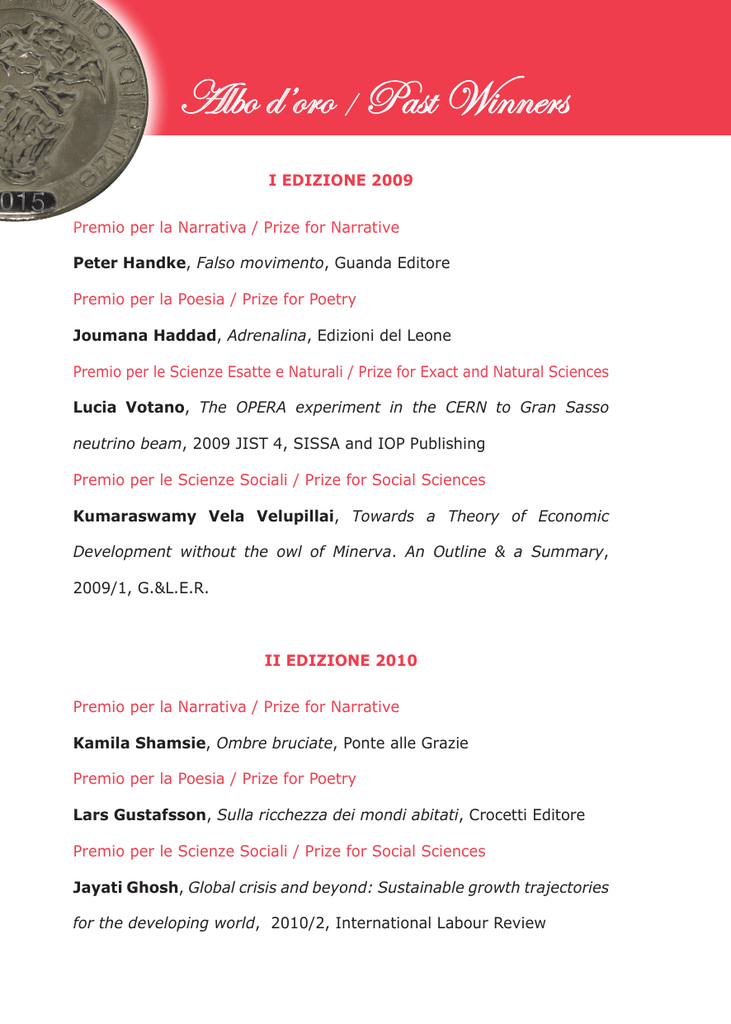 Albo d'oro / Past Winners

I EDIZIONE 2009

Premio per la Narrativa / Prize for Narrative

Peter Handke, Falso movimento, Guanda Editore

Premio per la Poesia / Prize for Poetry

Joumana Haddad, Adrenalina, Edizioni del Leone

Premio per le Scienze Esatte e Naturali / Prize for Exact and Natural Sciences

Lucia Votano, The OPERA experiment in the CERN to Gran Sasso neutrino beam, 2009 JIST 4, SISSA and IOP Publishing

Premio per le Scienze Sociali / Prize for Social Sciences

Kumaraswamy Vela Velupillai, Towards a Theory of Economic Development without the owl of Minerva. An Outline & a Summary, 2009/1, G.&L.E.R.

II EDIZIONE 2010

Premio per la Narrativa / Prize for Narrative

Kamila Shamsie, Ombre bruciate, Ponte alle Grazie

Premio per la Poesia / Prize for Poetry

Lars Gustafsson, Sulla ricchezza dei mondi abitati, Crocetti Editore

Premio per le Scienze Sociali / Prize for Social Sciences

Jayati Ghosh, Global crisis and beyond: Sustainable growth trajectories for the developing world, 2010/2, International Labour Review